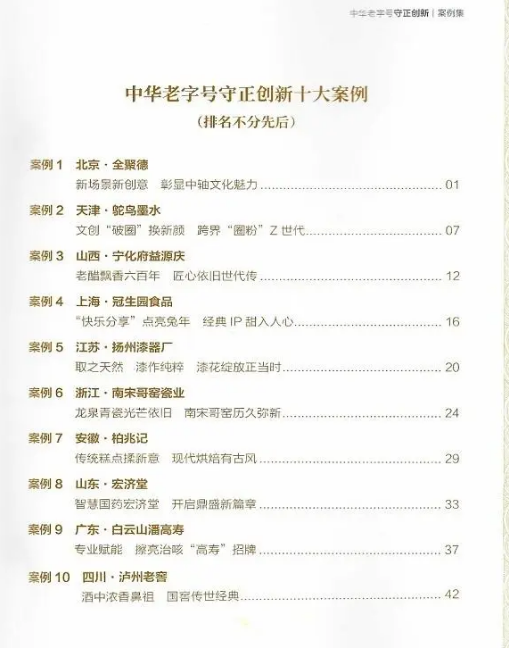 中华老字号守正创新 | 案例集

中华老字号守正创新十大案例
（排名不分先后）

案例 1 北京 · 全聚德
新场景新创意 彰显中轴文化魅力 ........ 01

案例 2 天津 · 鸵鸟墨水
文创“破圈”换新颜 跨界“圈粉”Z 世代 ........ 07

案例 3 山西 · 宁化府益源庆
老醋飘香六百年 匠心依旧世代传 ........ 12

案例 4 上海 · 冠生园食品
“快乐分享”点亮兔年 经典 IP 甜入人心 ........ 16

案例 5 江苏 · 扬州漆器厂
取之天然 漆作纯粹 漆花绽放正当时 ........ 20

案例 6 浙江 · 南宋哥窑瓷业
龙泉青瓷光芒依旧 南宋哥窑历久弥新 ........ 24

案例 7 安徽 · 柏兆记
传统糕点揉新意 现代烘焙有古风 ........ 29

案例 8 山东 · 宏济堂
智慧国药宏济堂 开启鼎盛新篇章 ........ 33

案例 9 广东 · 白云山潘高寿
专业赋能 擦亮治咳“高寿”招牌 ........ 37

案例 10 四川 · 泸州老窖
酒中浓香鼻祖 国窖传世经典 ........ 42